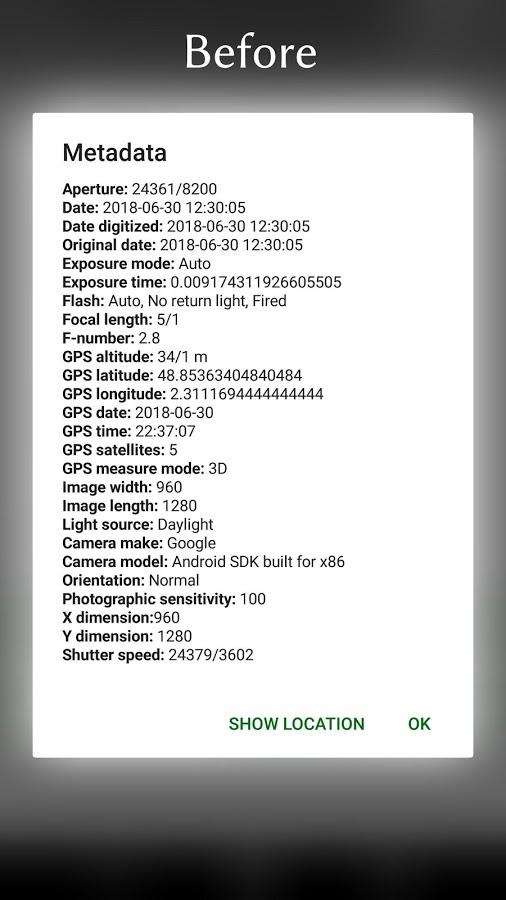 Before

Metadata

Aperture: 24361/8200
Date: 2018-06-30 12:30:05
Date digitized: 2018-06-30 12:30:05
Original date: 2018-06-30 12:30:05
Exposure mode: Auto
Exposure time: 0.009174311926605505
Flash: Auto, No return light, Fired
Focal length: 5/1
F-number: 2.8
GPS altitude: 34/1 m
GPS latitude: 48.85363404840484
GPS longitude: 2.3111694444444444
GPS date: 2018-06-30
GPS time: 22:37:07
GPS satellites: 5
GPS measure mode: 3D
Image width: 960
Image length: 1280
Light source: Daylight
Camera make: Google
Camera model: Android SDK built for x86
Orientation: Normal
Photographic sensitivity: 100
X dimension:960
Y dimension: 1280
Shutter speed: 24379/3602

SHOW LOCATION OK